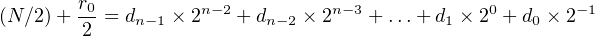 $(N/2) + \frac{r_0}{2} = d_{n-1} \times 2^{n-2} + d_{n-2} \times 2^{n-3} + \ldots + d_1 \times 2^0 + d_0 \times 2^{-1}$